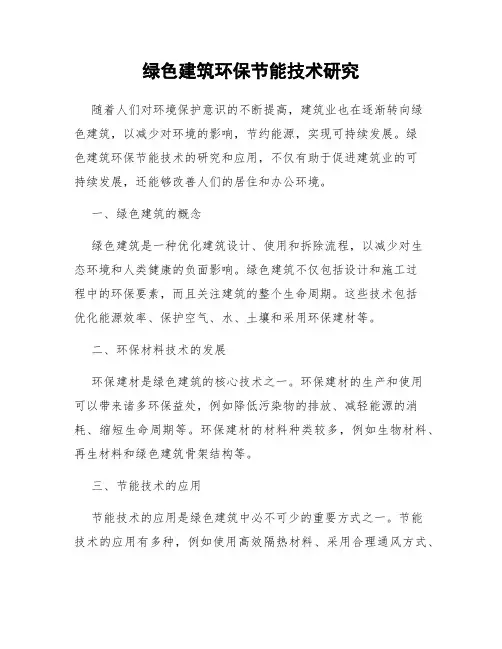 绿色建筑环保节能技术研究

随着人们对环境保护意识的不断提高，建筑业也在逐渐转向绿色建筑，以减少对环境的影响，节约能源，实现可持续发展。绿色建筑环保节能技术的研究和应用，不仅有助于促进建筑业的可持续发展，还能够改善人们的居住和办公环境。

一、绿色建筑的概念

绿色建筑是一种优化建筑设计、使用和拆除流程，以减少对生态环境和人类健康的负面影响。绿色建筑不仅包括设计和施工过程中的环保要素，而且关注建筑的整个生命周期。这些技术包括优化能源效率、保护空气、水、土壤和采用环保建材等。

二、环保材料技术的发展

环保建材是绿色建筑的核心技术之一。环保建材的生产和使用可以带来诸多环保益处，例如降低污染物的排放、减轻能源的消耗、缩短生命周期等。环保建材的材料种类较多，例如生物材料、再生材料和绿色建筑骨架结构等。

三、节能技术的应用

节能技术的应用是绿色建筑中必不可少的重要方式之一。节能技术的应用有多种，例如使用高效隔热材料、采用合理通风方式、